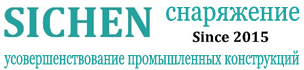 SICHEN снаряжение
Since 2015
усовершенствование промышленных конструкций